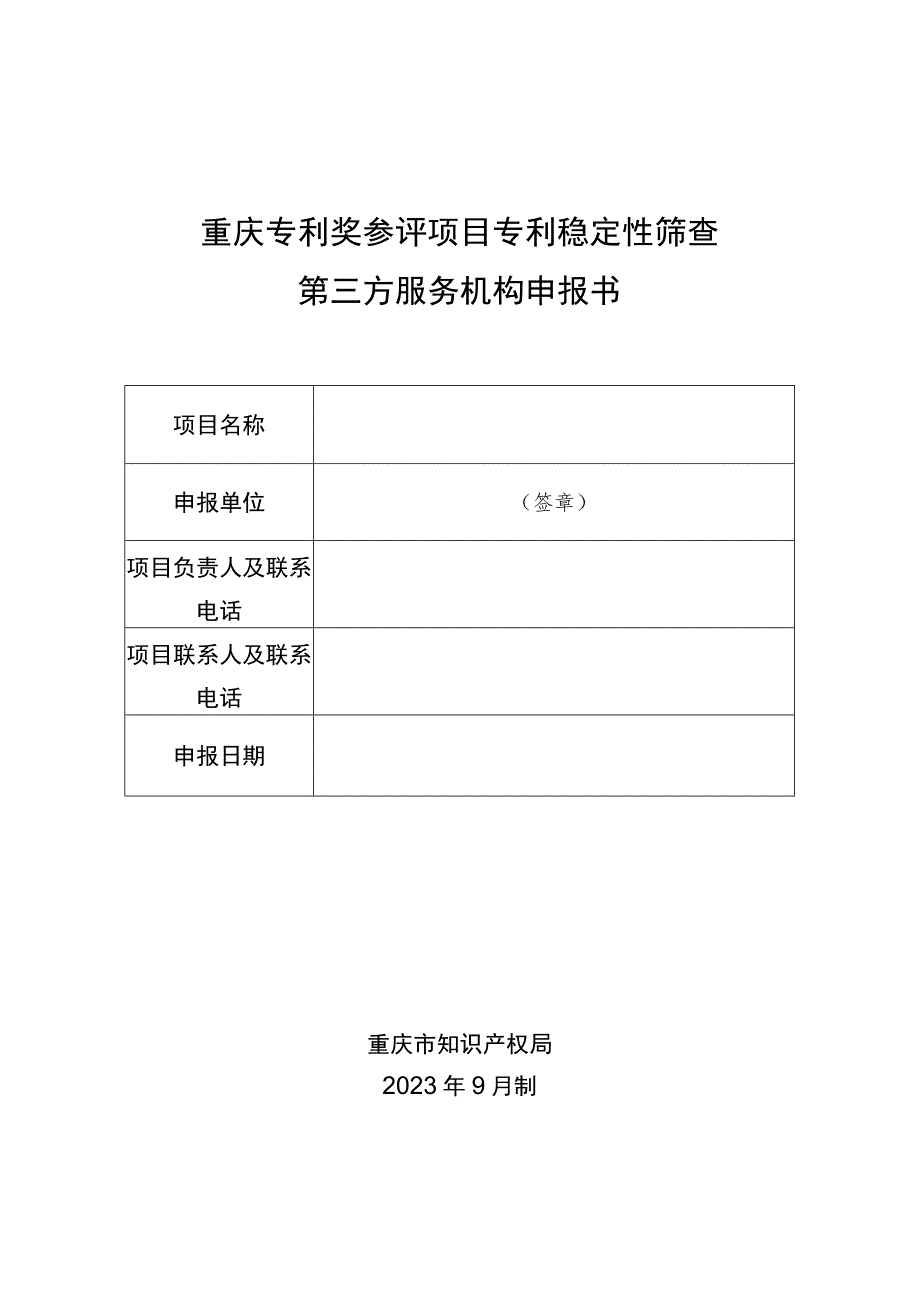 重庆专利奖参评项目专利稳定性筛查

第三方服务机构申报书

| 项目名称 | |
|---|---|
| 申报单位 | （签章） |
| 项目负责人及联系电话 | |
| 项目联系人及联系电话 | |
| 申报日期 | |

重庆市知识产权局

2023年9月制